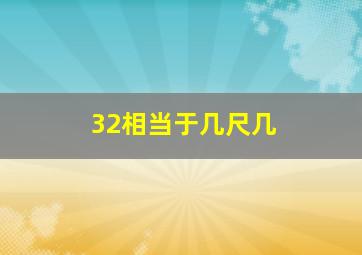 32相当于几尺几